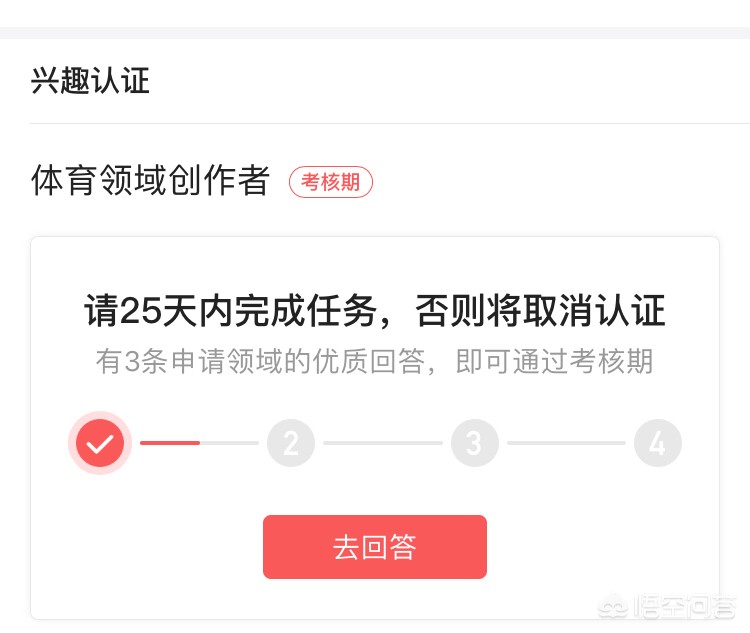 兴趣认证

体育领域创作者 考核期

请25天内完成任务，否则将取消认证
有3条申请领域的优质回答，即可通过考核期

2 3 4

去回答

悟空问答